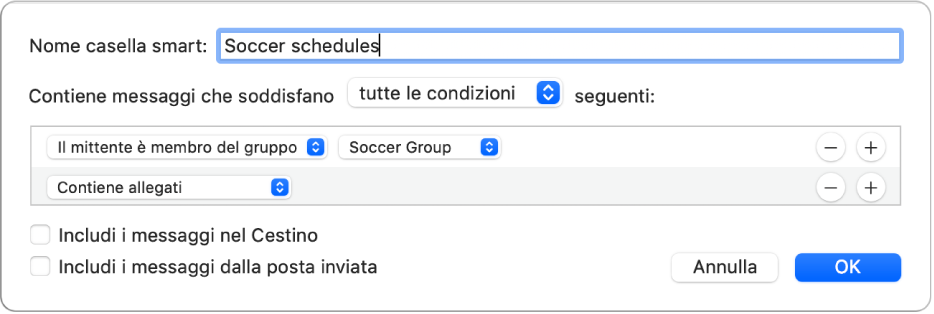 Nome casella smart: Soccer schedules

Contiene messaggi che soddisfano tutte le condizioni seguenti:

Il mittente è membro del gruppo Soccer Group − +

Contiene allegati − +

Includi i messaggi nel Cestino

Includi i messaggi dalla posta inviata

Annulla OK